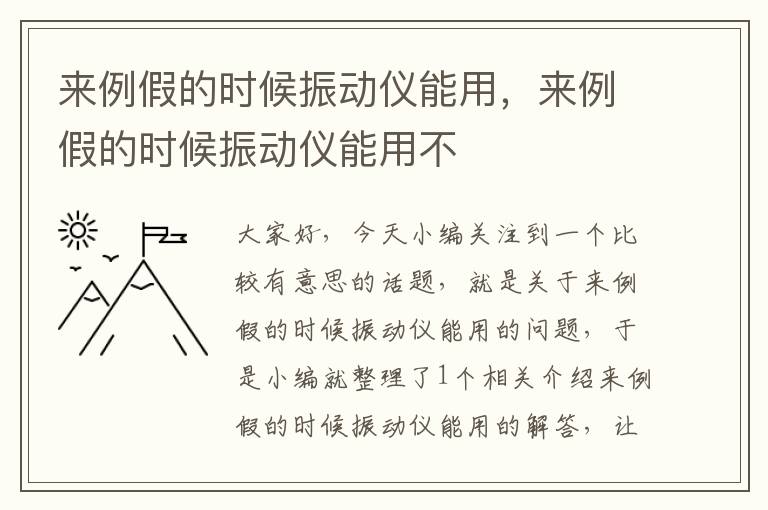 来例假的时候振动仪能用，来例假的时候振动仪能用不

大家好，今天小编关注到一个比较有意思的话题，就是关于来例假的时候振动仪能用的问题，于是小编就整理了1个相关介绍来例假的时候振动仪能用的解答，让